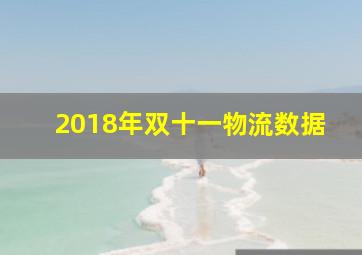 2018年双十一物流数据